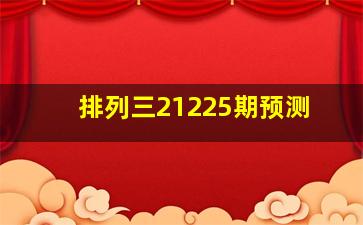 排列三21225期预测